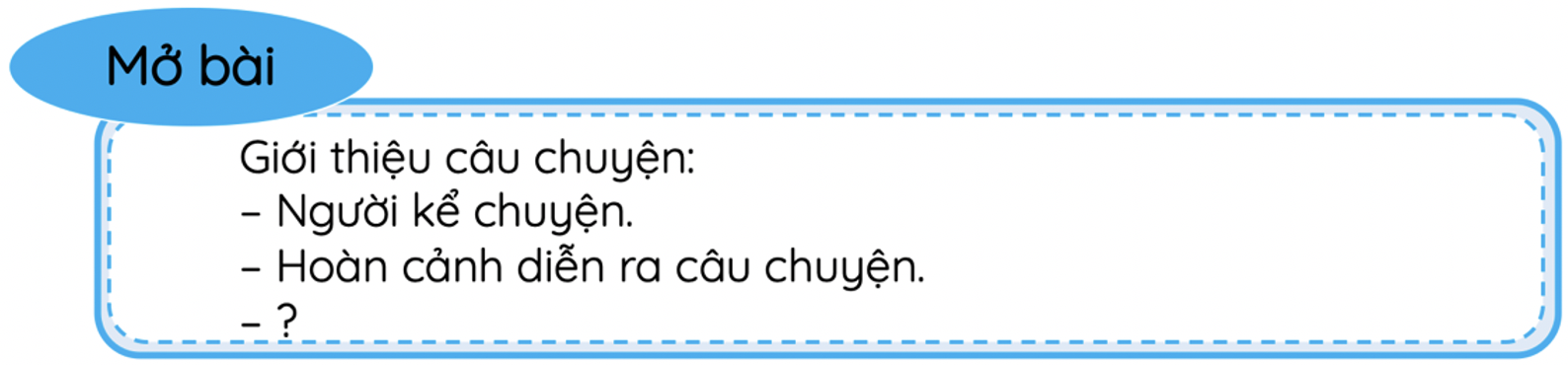 Mở bài

Giới thiệu câu chuyện:
– Người kể chuyện.
– Hoàn cảnh diễn ra câu chuyện.
– ?